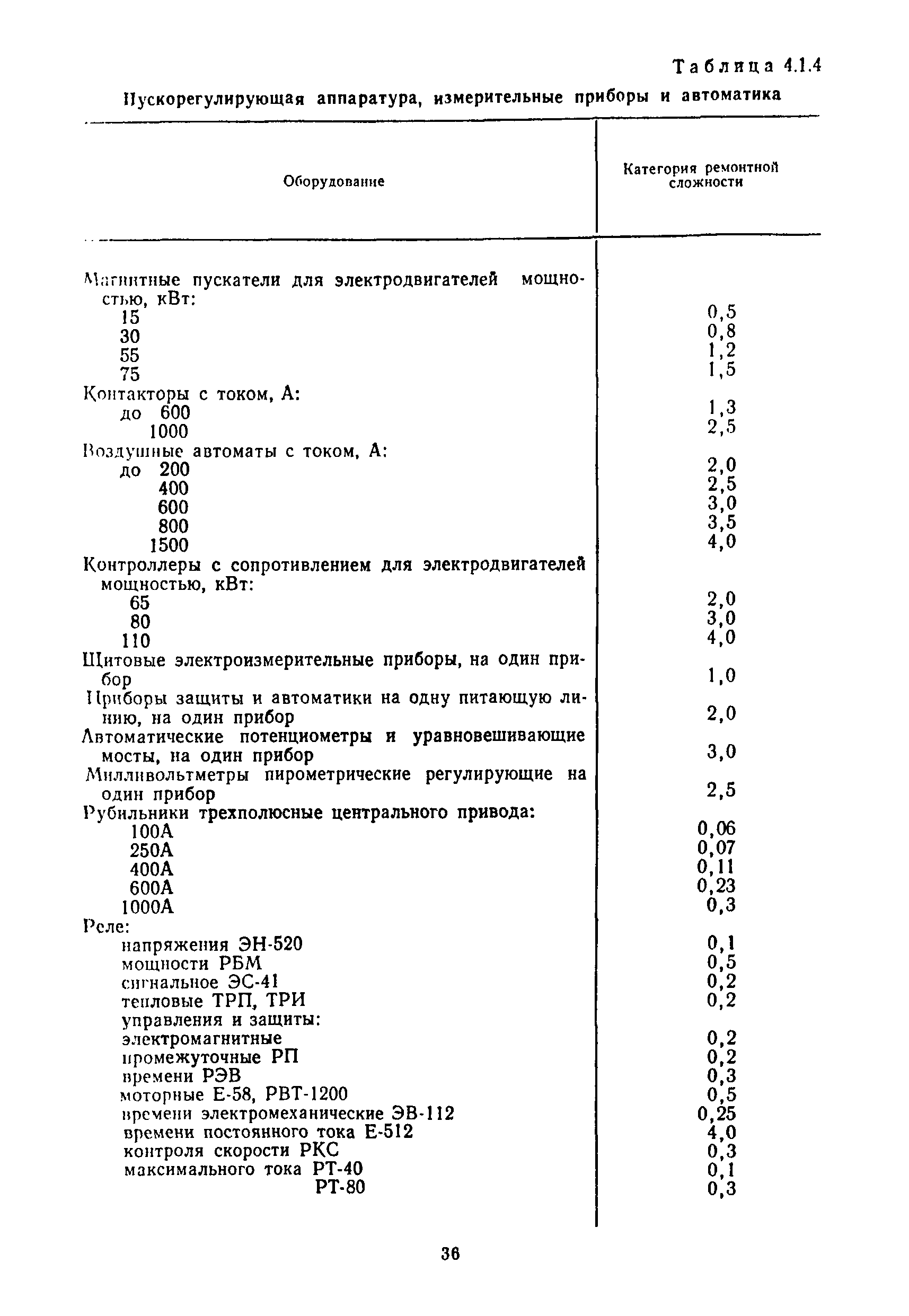 Таблица 4.1.4

Пускорегулирующая аппаратура, измерительные приборы и автоматика

| Оборудование | Категория ремонтной сложности |
|---|---|
| Магнитные пускатели для электродвигателей мощностью, кВт: | |
| 15 | 0,5 |
| 30 | 0,8 |
| 55 | 1,2 |
| 75 | 1,5 |
| Контакторы с током, А: | |
| до 600 | 1,3 |
| 1000 | 2,5 |
| Воздушные автоматы с током, А: | |
| до 200 | 2,0 |
| 400 | 2,5 |
| 600 | 3,0 |
| 800 | 3,5 |
| 1500 | 4,0 |
| Контроллеры с сопротивлением для электродвигателей мощностью, кВт: | |
| 65 | 2,0 |
| 80 | 3,0 |
| 110 | 4,0 |
| Щитовые электроизмерительные приборы, на один прибор | 1,0 |
| Приборы защиты и автоматики на одну питающую линию, на один прибор | 2,0 |
| Автоматические потенциометры и уравновешивающие мосты, на один прибор | 3,0 |
| Милливольтметры пирометрические регулирующие на один прибор | 2,5 |
| Рубильники трехполюсные центрального привода: | |
| 100А | 0,06 |
| 250А | 0,07 |
| 400А | 0,11 |
| 600А | 0,23 |
| 1000А | 0,3 |
| Реле: | |
| напряжения ЭН-520 | 0,1 |
| мощности РБМ | 0,5 |
| сигнальное ЭС-41 | 0,2 |
| тепловые ТРП, ТРИ | 0,2 |
| управления и защиты: | |
| электромагнитные | 0,2 |
| промежуточные РП | 0,2 |
| времени РЭВ | 0,3 |
| моторные Е-58, РВТ-1200 | 0,5 |
| времени электромеханические ЭВ-112 | 0,25 |
| времени постоянного тока Е-512 | 4,0 |
| контроля скорости РКС | 0,3 |
| максимального тока РТ-40 | 0,1 |
| РТ-80 | 0,3 |

36